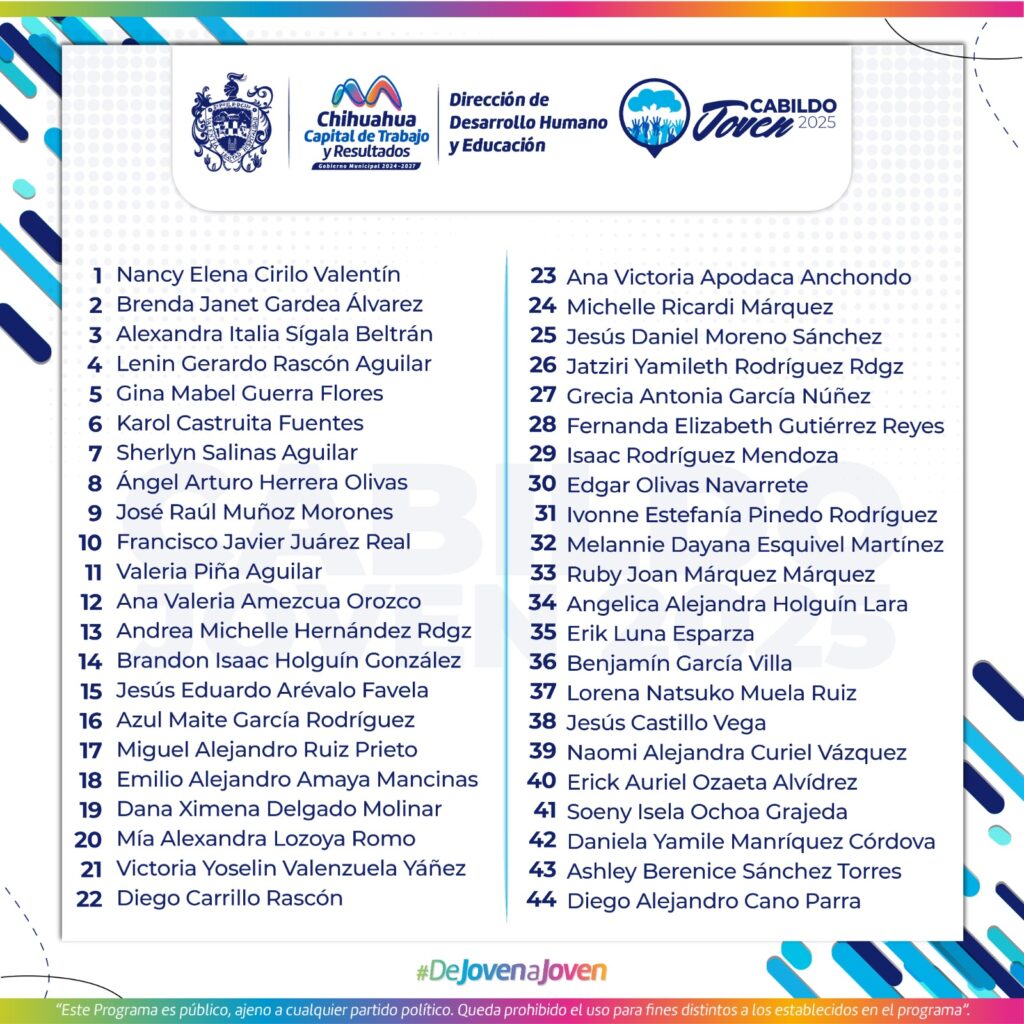 Chihuahua Capital de Trabajo y Resultados
Gobierno Municipal 2024-2027

Dirección de Desarrollo Humano y Educación

CABILDO Joven 2025

1 Nancy Elena Cirilo Valentín
2 Brenda Janet Gardea Álvarez
3 Alexandra Italia Sígala Beltrán
4 Lenin Gerardo Rascón Aguilar
5 Gina Mabel Guerra Flores
6 Karol Castruita Fuentes
7 Sherlyn Salinas Aguilar
8 Ángel Arturo Herrera Olivas
9 José Raúl Muñoz Morones
10 Francisco Javier Juárez Real
11 Valeria Piña Aguilar
12 Ana Valeria Amezcua Orozco
13 Andrea Michelle Hernández Rdgz
14 Brandon Isaac Holguín González
15 Jesús Eduardo Arévalo Favela
16 Azul Maite García Rodríguez
17 Miguel Alejandro Ruiz Prieto
18 Emilio Alejandro Amaya Mancinas
19 Dana Ximena Delgado Molinar
20 Mía Alexandra Lozoya Romo
21 Victoria Yoselin Valenzuela Yáñez
22 Diego Carrillo Rascón

23 Ana Victoria Apodaca Anchondo
24 Michelle Ricardi Márquez
25 Jesús Daniel Moreno Sánchez
26 Jatziri Yamileth Rodríguez Rdgz
27 Grecia Antonia García Núñez
28 Fernanda Elizabeth Gutiérrez Reyes
29 Isaac Rodríguez Mendoza
30 Edgar Olivas Navarrete
31 Ivonne Estefanía Pinedo Rodríguez
32 Melannie Dayana Esquivel Martínez
33 Ruby Joan Márquez Márquez
34 Angelica Alejandra Holguín Lara
35 Erik Luna Esparza
36 Benjamín García Villa
37 Lorena Natsuko Muela Ruiz
38 Jesús Castillo Vega
39 Naomi Alejandra Curiel Vázquez
40 Erick Auriel Ozaeta Alvídrez
41 Soeny Isela Ochoa Grajeda
42 Daniela Yamile Manríquez Córdova
43 Ashley Berenice Sánchez Torres
44 Diego Alejandro Cano Parra

#DeJovenaJoven

"Este Programa es público, ajeno a cualquier partido político. Queda prohibido el uso para fines distintos a los establecidos en el programa".